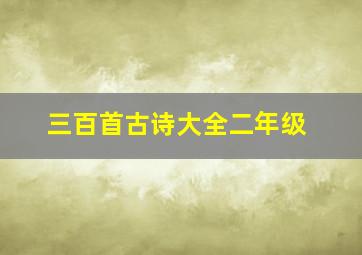 三百首古诗大全二年级